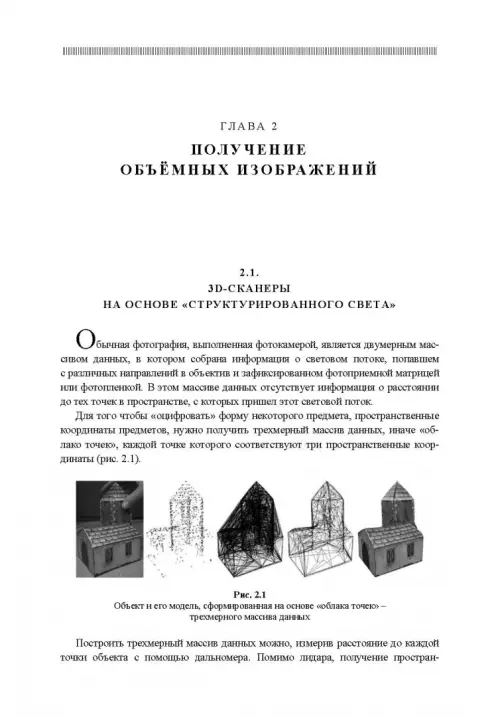 ГЛАВА 2

ПОЛУЧЕНИЕ ОБЪЁМНЫХ ИЗОБРАЖЕНИЙ

2.1.
3D-СКАНЕРЫ
НА ОСНОВЕ «СТРУКТУРИРОВАННОГО СВЕТА»

Обычная фотография, выполненная фотокамерой, является двумерным массивом данных, в котором собрана информация о световом потоке, попавшем с различных направлений в объектив и зафиксированном фотоприемной матрицей или фотопленкой. В этом массиве данных отсутствует информация о расстоянии до тех точек в пространстве, с которых пришел этот световой поток.

Для того чтобы «оцифровать» форму некоторого предмета, пространственные координаты предметов, нужно получить трехмерный массив данных, иначе «облако точек», каждой точке которого соответствуют три пространственные координаты (рис. 2.1).

Рис. 2.1
Объект и его модель, сформированная на основе «облака точек» – трехмерного массива данных

Построить трехмерный массив данных можно, измерив расстояние до каждой точки объекта с помощью дальномера. Помимо лидара, получение простран-